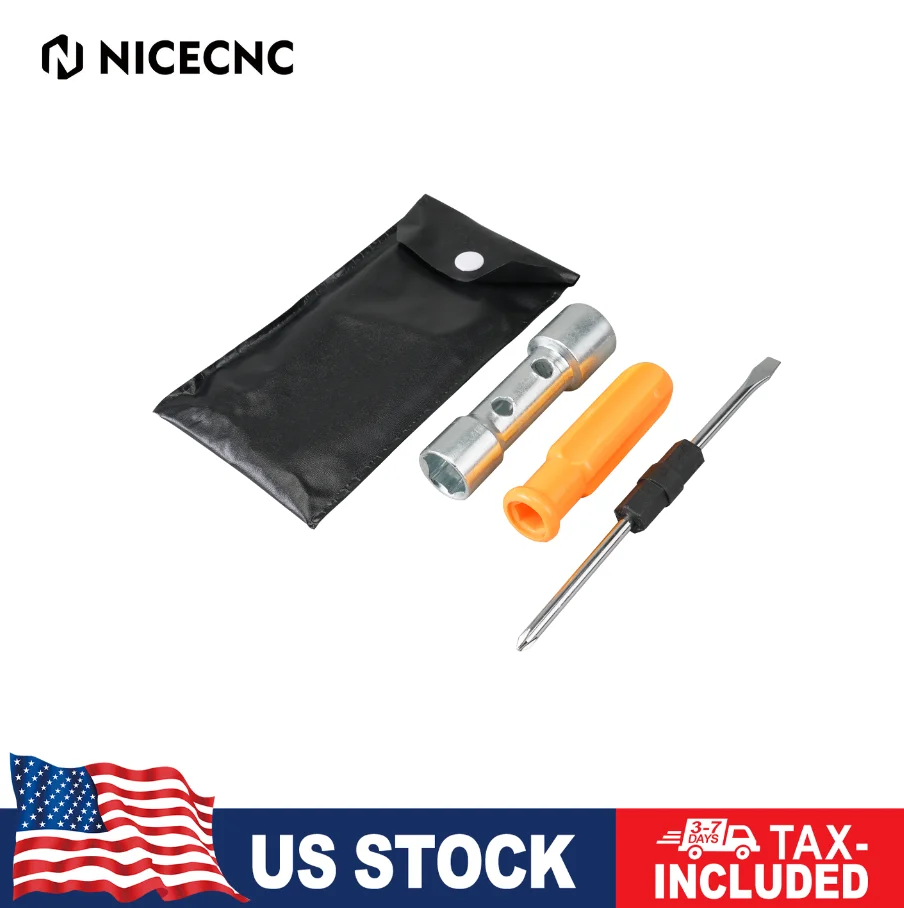 NICECNC

US STOCK

3-7 DAYS

TAX-INCLUDED